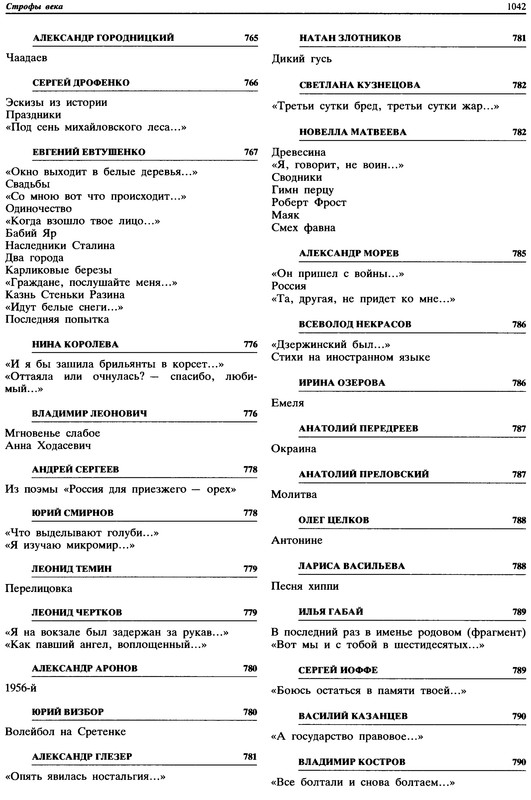 Строфы века

1042

АЛЕКСАНДР ГОРОДНИЦКИЙ 765

Чаадаев

СЕРГЕЙ ДРОФЕНКО 766

Эскизы из истории
Праздники
«Под сень михайловского леса...»

ЕВГЕНИЙ ЕВТУШЕНКО 767

«Окно выходит в белые деревья...»
Свадьбы
«Со мною вот что происходит...»
Одиночество
«Когда взошло твое лицо...»
Бабий Яр
Наследники Сталина
Два города
Карликовые березы
«Граждане, послушайте меня...»
Казнь Стеньки Разина
«Идут белые снеги...»
Последняя попытка

НИНА КОРОЛЕВА 776

«И я бы зашила брильянты в корсет...»
«Оттаяла или очнулась? — спасибо, любимый...»

ВЛАДИМИР ЛЕОНОВИЧ 776

Мгновенье слабое
Анна Ходасевич

АНДРЕЙ СЕРГЕЕВ 778

Из поэмы «Россия для приезжего — орех»

ЮРИЙ СМИРНОВ 778

«Что выделывают голуби...»
«Я изучаю микромир...»

ЛЕОНИД ТЕМИН 779

Перелицовка

ЛЕОНИД ЧЕРТКОВ 779

«Я на вокзале был задержан за рукав...»
«Как павший ангел, воплощенный...»

АЛЕКСАНДР АРОНОВ 780

1956-й

ЮРИЙ ВИЗБОР 780

Волейбол на Сретенке

АЛЕКСАНДР ГЛЕЗЕР 781

«Опять явилась ностальгия...»

НАТАН ЗЛОТНИКОВ 781

Дикий гусь

СВЕТЛАНА КУЗНЕЦОВА 782

«Третьи сутки бред, третьи сутки жар...»

НОВЕЛЛА МАТВЕЕВА 782

Древесина
«Я, говорит, не воин...»
Сводники
Гимн перцу
Роберт Фрост
Маяк
Смех фавна

АЛЕКСАНДР МОРЕВ 785

«Он пришел с войны...»
Россия
«Та, другая, не придет ко мне...»

ВСЕВОЛОД НЕКРАСОВ 786

«Дзержинский был...»
Стихи на иностранном языке

ИРИНА ОЗЕРОВА 786

Емеля

АНАТОЛИЙ ПЕРЕДРЕЕВ 787

Окраина

АНАТОЛИЙ ПРЕЛОВСКИЙ 787

Молитва

ОЛЕГ ЦЕЛКОВ 788

Антонине

ЛАРИСА ВАСИЛЬЕВА 788

Песня хиппи

ИЛЬЯ ГАБАЙ 789

В последний раз в именье родовом (фрагмент)
«Вот мы и с тобой в шестидесятых...»

СЕРГЕЙ ИОФФЕ 789

«Боюсь остаться в памяти твоей...»

ВАСИЛИЙ КАЗАНЦЕВ 790

«А государство правовое...»

ВЛАДИМИР КОСТРОВ 790

«Все болтали и снова болтаем...»